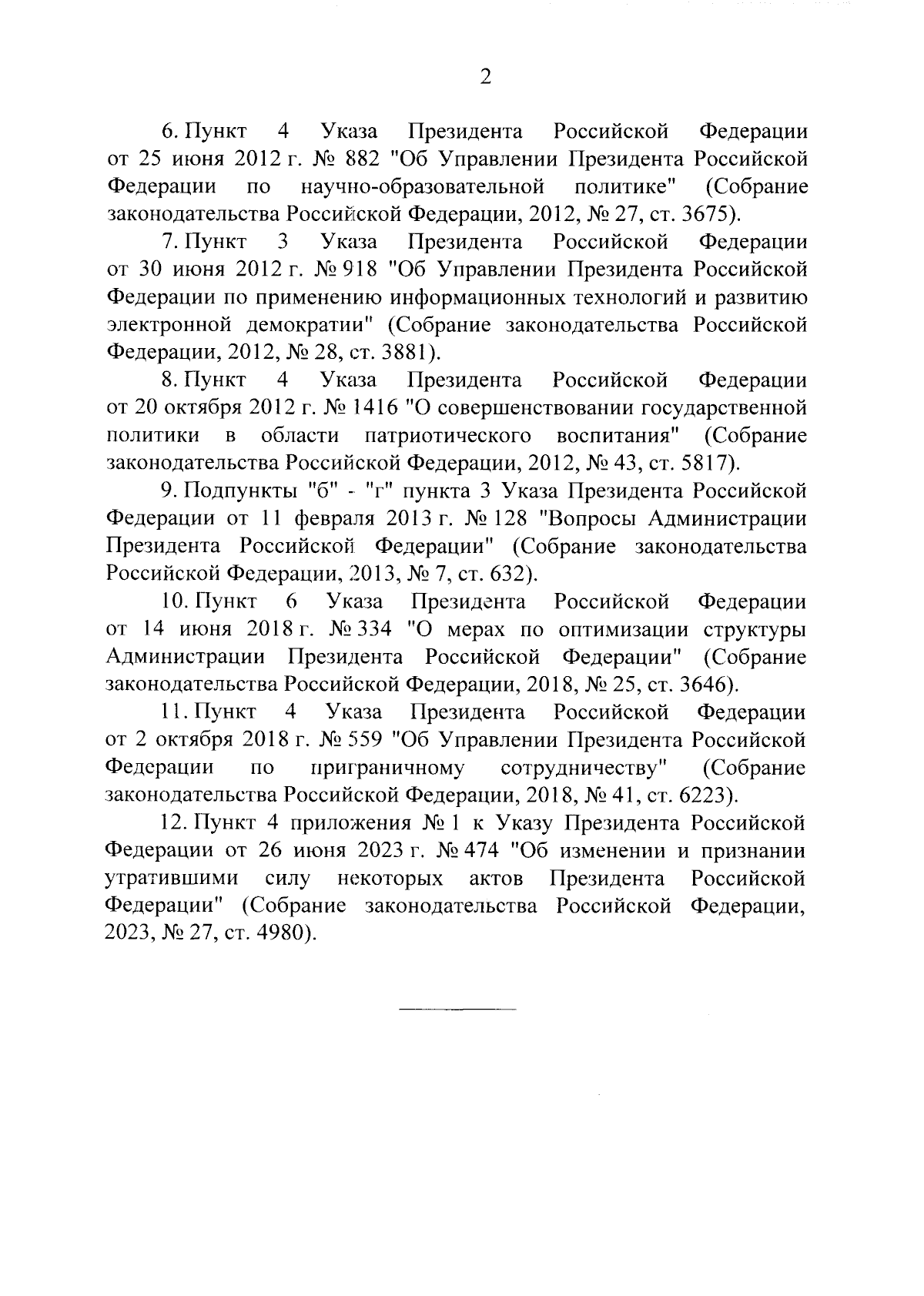 2

6. Пункт 4 Указа Президента Российской Федерации от 25 июня 2012 г. № 882 "Об Управлении Президента Российской Федерации по научно-образовательной политике" (Собрание законодательства Российской Федерации, 2012, № 27, ст. 3675).

7. Пункт 3 Указа Президента Российской Федерации от 30 июня 2012 г. № 918 "Об Управлении Президента Российской Федерации по применению информационных технологий и развитию электронной демократии" (Собрание законодательства Российской Федерации, 2012, № 28, ст. 3881).

8. Пункт 4 Указа Президента Российской Федерации от 20 октября 2012 г. № 1416 "О совершенствовании государственной политики в области патриотического воспитания" (Собрание законодательства Российской Федерации, 2012, № 43, ст. 5817).

9. Подпункты "б" - "г" пункта 3 Указа Президента Российской Федерации от 11 февраля 2013 г. № 128 "Вопросы Администрации Президента Российской Федерации" (Собрание законодательства Российской Федерации, 2013, № 7, ст. 632).

10. Пункт 6 Указа Президента Российской Федерации от 14 июня 2018 г. № 334 "О мерах по оптимизации структуры Администрации Президента Российской Федерации" (Собрание законодательства Российской Федерации, 2018, № 25, ст. 3646).

11. Пункт 4 Указа Президента Российской Федерации от 2 октября 2018 г. № 559 "Об Управлении Президента Российской Федерации по приграничному сотрудничеству" (Собрание законодательства Российской Федерации, 2018, № 41, ст. 6223).

12. Пункт 4 приложения № 1 к Указу Президента Российской Федерации от 26 июня 2023 г. № 474 "Об изменении и признании утратившими силу некоторых актов Президента Российской Федерации" (Собрание законодательства Российской Федерации, 2023, № 27, ст. 4980).